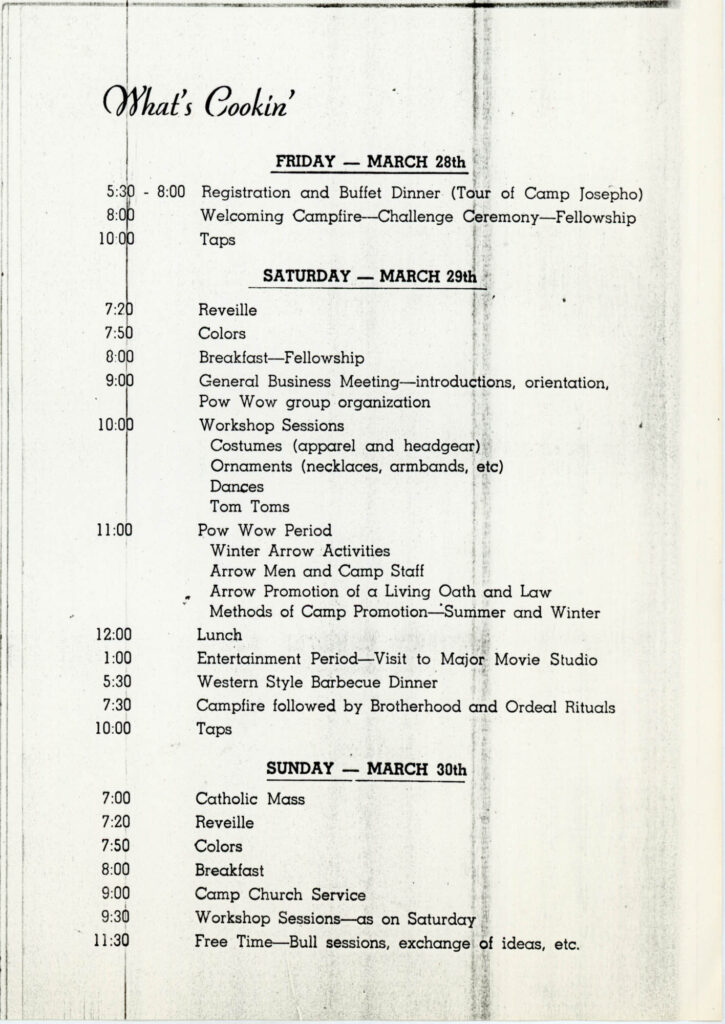 What's Cookin'

FRIDAY — MARCH 28th

5:30 - 8:00 Registration and Buffet Dinner (Tour of Camp Josepho)
8:00 Welcoming Campfire—Challenge Ceremony—Fellowship
10:00 Taps

SATURDAY — MARCH 29th

7:20 Reveille
7:50 Colors
8:00 Breakfast—Fellowship
9:00 General Business Meeting—introductions, orientation, Pow Wow group organization
10:00 Workshop Sessions
Costumes (apparel and headgear)
Ornaments (necklaces, armbands, etc)
Dances
Tom Toms
11:00 Pow Wow Period
Winter Arrow Activities
Arrow Men and Camp Staff
Arrow Promotion of a Living Oath and Law
Methods of Camp Promotion—Summer and Winter
12:00 Lunch
1:00 Entertainment Period—Visit to Major Movie Studio
5:30 Western Style Barbecue Dinner
7:30 Campfire followed by Brotherhood and Ordeal Rituals
10:00 Taps

SUNDAY — MARCH 30th

7:00 Catholic Mass
7:20 Reveille
7:50 Colors
8:00 Breakfast
9:00 Camp Church Service
9:30 Workshop Sessions—as on Saturday
11:30 Free Time—Bull sessions, exchange of ideas, etc.